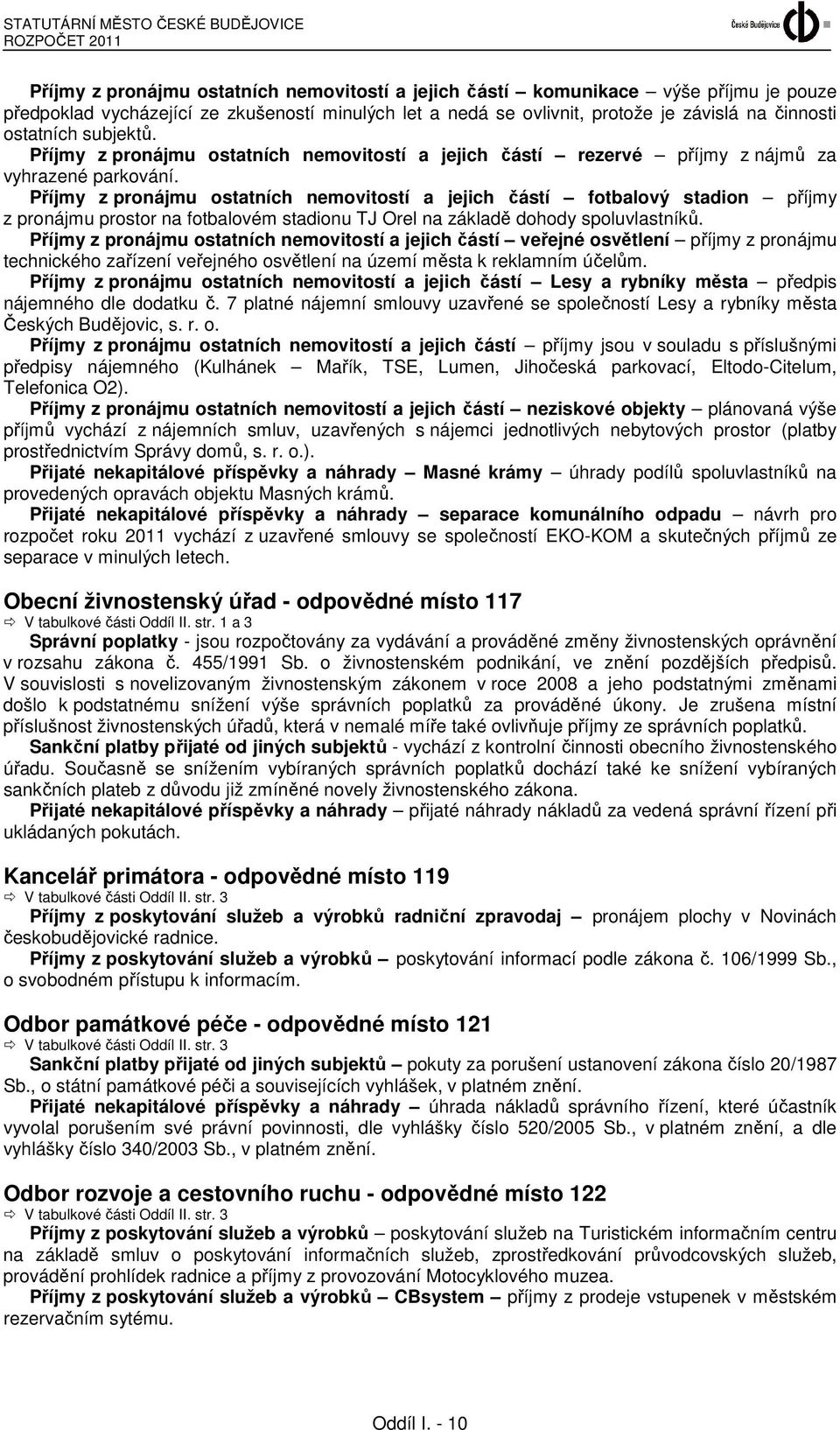 STATUTÁRNÍ MĚSTO ČESKÉ BUDĚJOVICE
ROZPOČET 2011

České Budějovice

Příjmy z pronájmu ostatních nemovitostí a jejich částí – komunikace – výše příjmu je pouze předpoklad vycházející ze zkušeností minulých let a nedá se ovlivnit, protože je závislá na činnosti ostatních subjektů.

Příjmy z pronájmu ostatních nemovitostí a jejich částí – rezervé – příjmy z nájmů za vyhrazené parkování.

Příjmy z pronájmu ostatních nemovitostí a jejich částí – fotbalový stadion – příjmy z pronájmu prostor na fotbalovém stadionu TJ Orel na základě dohody spoluvlastníků.

Příjmy z pronájmu ostatních nemovitostí a jejich částí – veřejné osvětlení – příjmy z pronájmu technického zařízení veřejného osvětlení na území města k reklamním účelům.

Příjmy z pronájmu ostatních nemovitostí a jejich částí – Lesy a rybníky města – předpis nájemného dle dodatku č. 7 platné nájemní smlouvy uzavřené se společností Lesy a rybníky města Českých Budějovic, s. r. o.

Příjmy z pronájmu ostatních nemovitostí a jejich částí – příjmy jsou v souladu s příslušnými předpisy nájemného (Kulhánek – Mařík, TSE, Lumen, Jihočeská parkovací, Eltodo-Citelum, Telefonica O2).

Příjmy z pronájmu ostatních nemovitostí a jejich částí – neziskové objekty – plánovaná výše příjmů vychází z nájemních smluv, uzavřených s nájemci jednotlivých nebytových prostor (platby prostřednictvím Správy domů, s. r. o.).

Přijaté nekapitálové příspěvky a náhrady – Masné krámy – úhrady podílů spoluvlastníků na provedených opravách objektu Masných krámů.

Přijaté nekapitálové příspěvky a náhrady – separace komunálního odpadu – návrh pro rozpočet roku 2011 vychází z uzavřené smlouvy se společností EKO-KOM a skutečných příjmů ze separace v minulých letech.

Obecní živnostenský úřad - odpovědné místo 117
⇨ V tabulkové části Oddíl II. str. 1 a 3

Správní poplatky - jsou rozpočtovány za vydávání a prováděné změny živnostenských oprávnění v rozsahu zákona č. 455/1991 Sb. o živnostenském podnikání, ve znění pozdějších předpisů. V souvislosti s novelizovaným živnostenským zákonem v roce 2008 a jeho podstatnými změnami došlo k podstatnému snížení výše správních poplatků za prováděné úkony. Je zrušena místní příslušnost živnostenských úřadů, která v nemalé míře také ovlivňuje příjmy ze správních poplatků.

Sankční platby přijaté od jiných subjektů - vychází z kontrolní činnosti obecního živnostenského úřadu. Současně se snížením vybíraných správních poplatků dochází také ke snížení vybíraných sankčních plateb z důvodu již zmíněné novely živnostenského zákona.

Přijaté nekapitálové příspěvky a náhrady – přijaté náhrady nákladů za vedená správní řízení při ukládaných pokutách.

Kancelář primátora - odpovědné místo 119
⇨ V tabulkové části Oddíl II. str. 3

Příjmy z poskytování služeb a výrobků radniční zpravodaj – pronájem plochy v Novinách českobudějovické radnice.

Příjmy z poskytování služeb a výrobků – poskytování informací podle zákona č. 106/1999 Sb., o svobodném přístupu k informacím.

Odbor památkové péče - odpovědné místo 121
⇨ V tabulkové části Oddíl II. str. 3

Sankční platby přijaté od jiných subjektů – pokuty za porušení ustanovení zákona číslo 20/1987 Sb., o státní památkové péči a souvisejících vyhlášek, v platném znění.

Přijaté nekapitálové příspěvky a náhrady – úhrada nákladů správního řízení, které účastník vyvolal porušením své právní povinnosti, dle vyhlášky číslo 520/2005 Sb., v platném znění, a dle vyhlášky číslo 340/2003 Sb., v platném znění.

Odbor rozvoje a cestovního ruchu - odpovědné místo 122
⇨ V tabulkové části Oddíl II. str. 3

Příjmy z poskytování služeb a výrobků – poskytování služeb na Turistickém informačním centru na základě smluv o poskytování informačních služeb, zprostředkování průvodcovských služeb, provádění prohlídek radnice a příjmy z provozování Motocyklového muzea.

Příjmy z poskytování služeb a výrobků – CBsystem – příjmy z prodeje vstupenek v městském rezervačním sytému.

Oddíl I. - 10